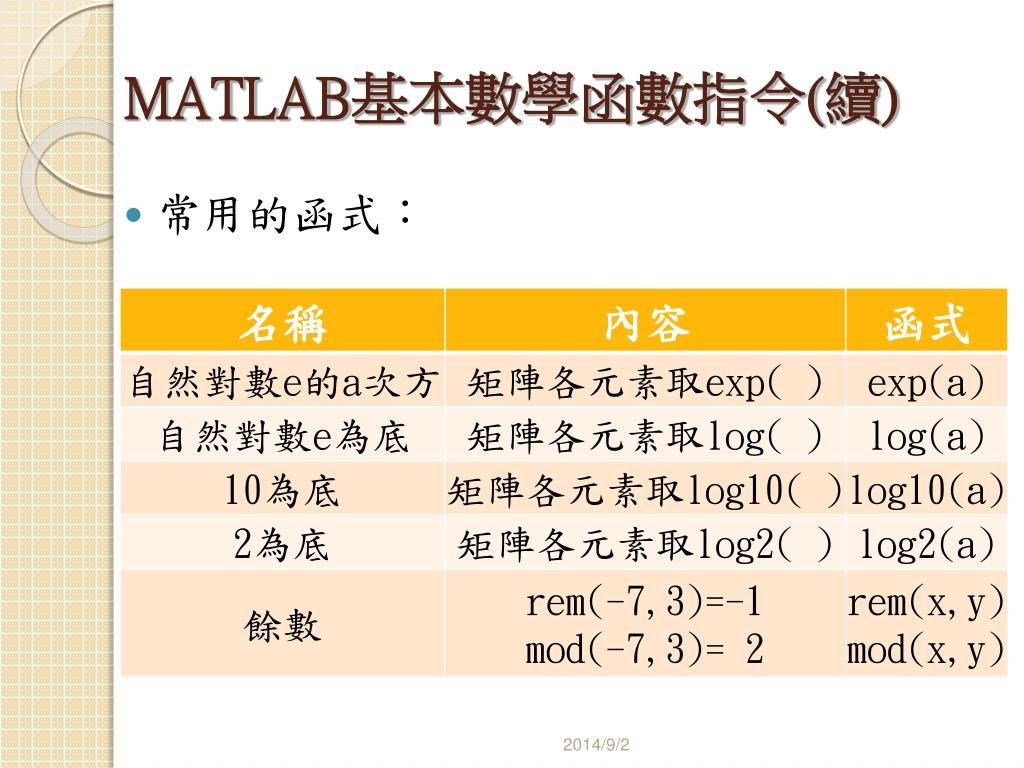 MATLAB基本數學函數指令(續)

常用的函式：

| 名稱 | 內容 | 函式 |
|---|---|---|
| 自然對數e的a次方 | 矩陣各元素取exp( ) | exp(a) |
| 自然對數e為底 | 矩陣各元素取log( ) | log(a) |
| 10為底 | 矩陣各元素取log10( ) | log10(a) |
| 2為底 | 矩陣各元素取log2( ) | log2(a) |
| 餘數 | rem(-7,3)=-1 mod(-7,3)= 2 | rem(x,y) mod(x,y) |

2014/9/2